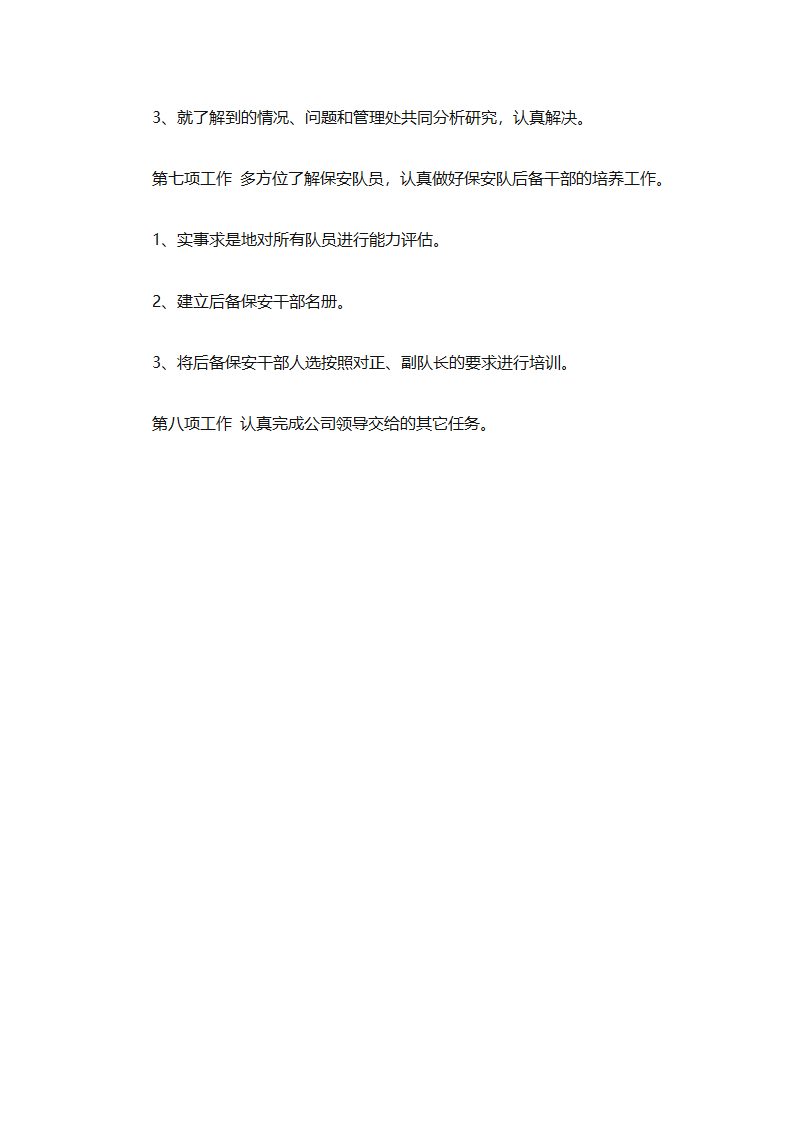 3、就了解到的情况、问题和管理处共同分析研究，认真解决。

第七项工作 多方位了解保安队员，认真做好保安队后备干部的培养工作。

1、实事求是地对所有队员进行能力评估。

2、建立后备保安干部名册。

3、将后备保安干部人选按照对正、副队长的要求进行培训。

第八项工作 认真完成公司领导交给的其它任务。